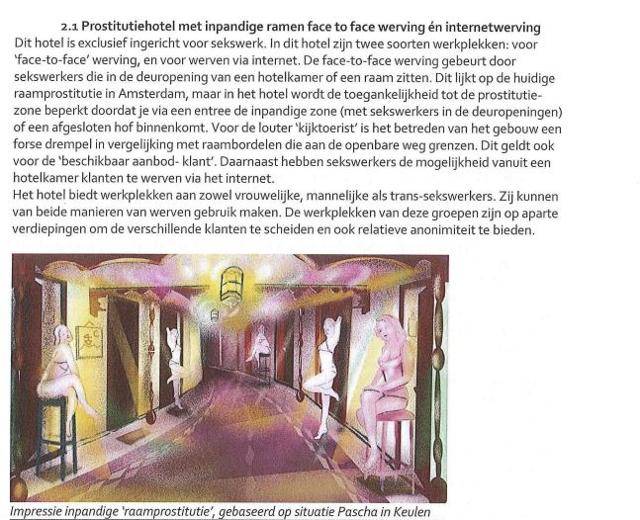 2.1 Prostitutiehotel met inpandige ramen face to face werving én internetwerving

Dit hotel is exclusief ingericht voor sekswerk. In dit hotel zijn twee soorten werkplekken: voor 'face-to-face' werving, en voor werven via internet. De face-to-face werving gebeurt door sekswerkers die in de deuropening van een hotelkamer of een raam zitten. Dit lijkt op de huidige raamprostitutie in Amsterdam, maar in het hotel wordt de toegankelijkheid tot de prostitutiezone beperkt doordat je via een entree de inpandige zone (met sekswerkers in de deuropeningen) of een afgesloten hof binnenkomt. Voor de louter 'kijktoerist' is het betreden van het gebouw een forse drempel in vergelijking met raambordelen die aan de openbare weg grenzen. Dit geldt ook voor de 'beschikbaar aanbod- klant'. Daarnaast hebben sekswerkers de mogelijkheid vanuit een hotelkamer klanten te werven via het internet.
Het hotel biedt werkplekken aan zowel vrouwelijke, mannelijke als trans-sekswerkers. Zij kunnen van beide manieren van werven gebruik maken. De werkplekken van deze groepen zijn op aparte verdiepingen om de verschillende klanten te scheiden en ook relatieve anonimiteit te bieden.

Impressie inpandige 'raamprostitutie', gebaseerd op situatie Pascha in Keulen